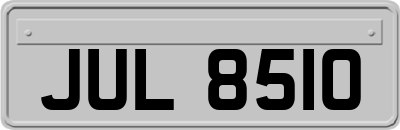 JUL 8510